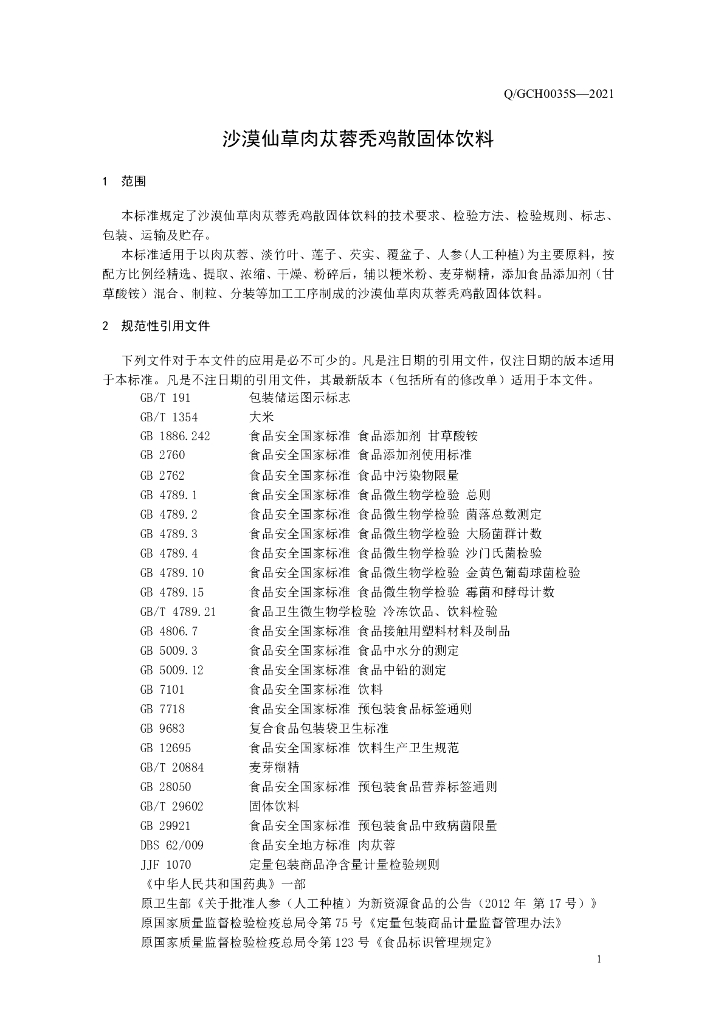 Q/GCH0035S—2021

沙漠仙草肉苁蓉秃鸡散固体饮料

1 范围

本标准规定了沙漠仙草肉苁蓉秃鸡散固体饮料的技术要求、检验方法、检验规则、标志、包装、运输及贮存。

本标准适用于以肉苁蓉、淡竹叶、莲子、芡实、覆盆子、人参(人工种植)为主要原料，按配方比例经精选、提取、浓缩、干燥、粉碎后，辅以粳米粉、麦芽糊精，添加食品添加剂（甘草酸铵）混合、制粒、分装等加工工序制成的沙漠仙草肉苁蓉秃鸡散固体饮料。

2 规范性引用文件

下列文件对于本文件的应用是必不可少的。凡是注日期的引用文件，仅注日期的版本适用于本标准。凡是不注日期的引用文件，其最新版本（包括所有的修改单）适用于本文件。

GB/T 191 包装储运图示标志
GB/T 1354 大米
GB 1886.242 食品安全国家标准 食品添加剂 甘草酸铵
GB 2760 食品安全国家标准 食品添加剂使用标准
GB 2762 食品安全国家标准 食品中污染物限量
GB 4789.1 食品安全国家标准 食品微生物学检验 总则
GB 4789.2 食品安全国家标准 食品微生物学检验 菌落总数测定
GB 4789.3 食品安全国家标准 食品微生物学检验 大肠菌群计数
GB 4789.4 食品安全国家标准 食品微生物学检验 沙门氏菌检验
GB 4789.10 食品安全国家标准 食品微生物学检验 金黄色葡萄球菌检验
GB 4789.15 食品安全国家标准 食品微生物学检验 霉菌和酵母计数
GB/T 4789.21 食品卫生微生物学检验 冷冻饮品、饮料检验
GB 4806.7 食品安全国家标准 食品接触用塑料材料及制品
GB 5009.3 食品安全国家标准 食品中水分的测定
GB 5009.12 食品安全国家标准 食品中铅的测定
GB 7101 食品安全国家标准 饮料
GB 7718 食品安全国家标准 预包装食品标签通则
GB 9683 复合食品包装袋卫生标准
GB 12695 食品安全国家标准 饮料生产卫生规范
GB/T 20884 麦芽糊精
GB 28050 食品安全国家标准 预包装食品营养标签通则
GB/T 29602 固体饮料
GB 29921 食品安全国家标准 预包装食品中致病菌限量
DBS 62/009 食品安全地方标准 肉苁蓉
JJF 1070 定量包装商品净含量计量检验规则
《中华人民共和国药典》一部
原卫生部《关于批准人参（人工种植）为新资源食品的公告（2012 年 第 17 号）》
原国家质量监督检验检疫总局令第 75 号《定量包装商品计量监督管理办法》
原国家质量监督检验检疫总局令第 123 号《食品标识管理规定》

1